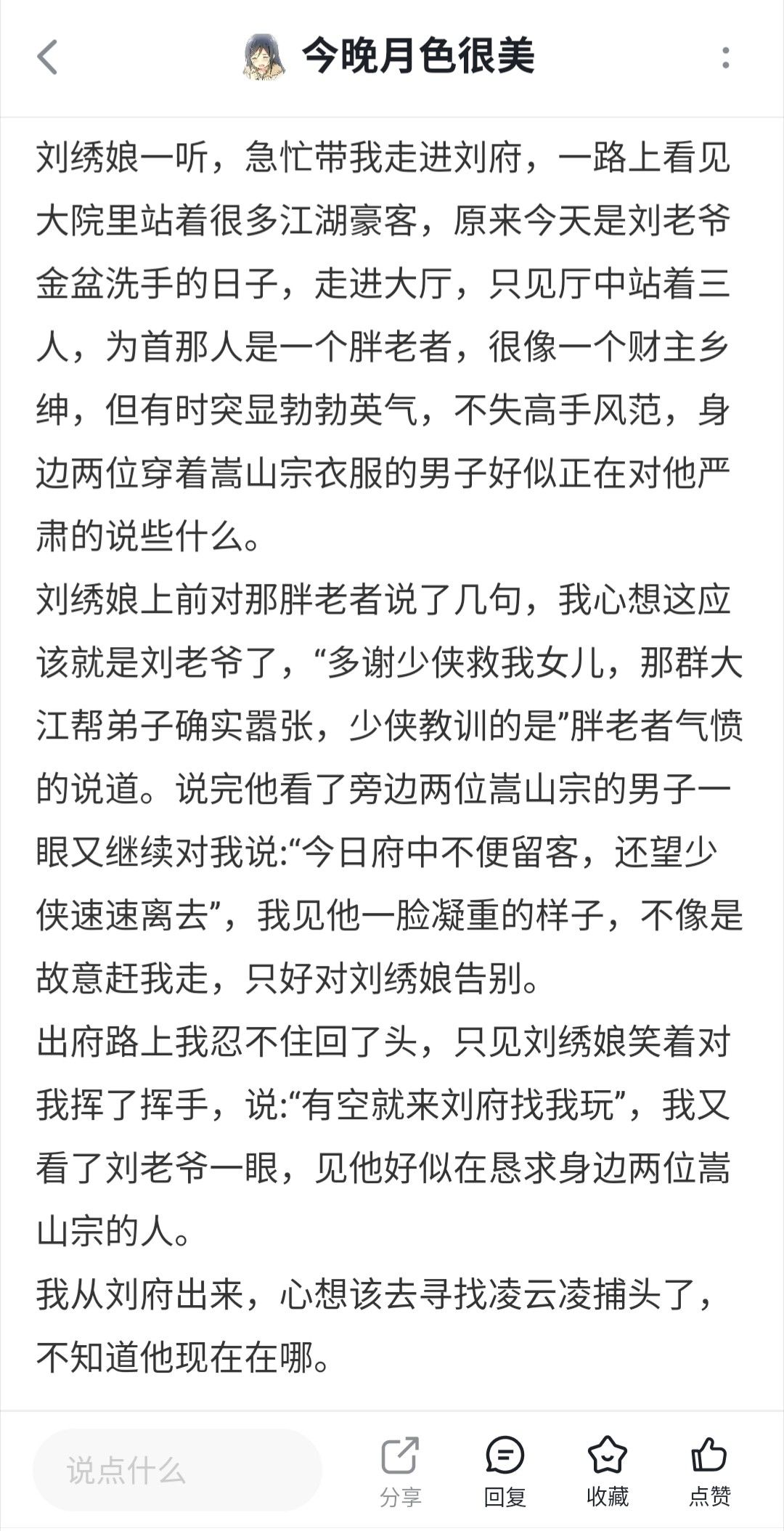 今晚月色很美

刘绣娘一听，急忙带我走进刘府，一路上看见大院里站着很多江湖豪客，原来今天是刘老爷金盆洗手的日子，走进大厅，只见厅中站着三人，为首那人是一个胖老者，很像一个财主乡绅，但有时突显勃勃英气，不失高手风范，身边两位穿着嵩山宗衣服的男子好似正在对他严肃的说些什么。
刘绣娘上前对那胖老者说了几句，我心想这应该就是刘老爷了，“多谢少侠救我女儿，那群大江帮弟子确实嚣张，少侠教训的是”胖老者气愤的说道。说完他看了旁边两位嵩山宗的男子一眼又继续对我说:“今日府中不便留客，还望少侠速速离去”，我见他一脸凝重的样子，不像是故意赶我走，只好对刘绣娘告别。
出府路上我忍不住回了头，只见刘绣娘笑着对我挥了挥手，说:“有空就来刘府找我玩”，我又看了刘老爷一眼，见他好似在恳求身边两位嵩山宗的人。
我从刘府出来，心想该去寻找凌云凌捕头了，不知道他现在在哪。

说点什么
分享
回复
收藏
点赞